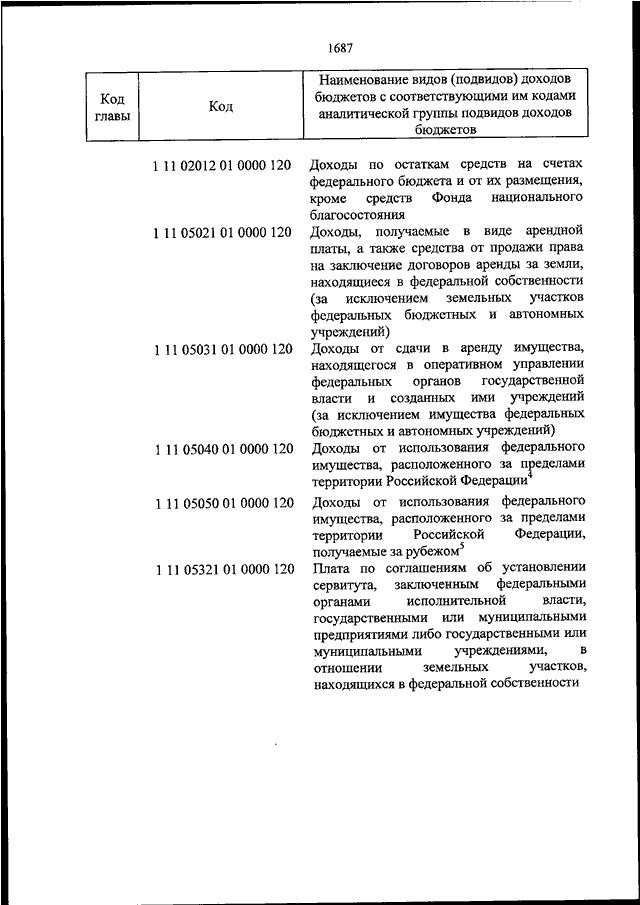 1687

| Код главы | Код | Наименование видов (подвидов) доходов бюджетов с соответствующими им кодами аналитической группы подвидов доходов бюджетов |
|---|---|---|
| | 1 11 02012 01 0000 120 | Доходы по остаткам средств на счетах федерального бюджета и от их размещения, кроме средств Фонда национального благосостояния |
| | 1 11 05021 01 0000 120 | Доходы, получаемые в виде арендной платы, а также средства от продажи права на заключение договоров аренды за земли, находящиеся в федеральной собственности (за исключением земельных участков федеральных бюджетных и автономных учреждений) |
| | 1 11 05031 01 0000 120 | Доходы от сдачи в аренду имущества, находящегося в оперативном управлении федеральных органов государственной власти и созданных ими учреждений (за исключением имущества федеральных бюджетных и автономных учреждений) |
| | 1 11 05040 01 0000 120 | Доходы от использования федерального имущества, расположенного за пределами территории Российской Федерации$^4$ |
| | 1 11 05050 01 0000 120 | Доходы от использования федерального имущества, расположенного за пределами территории Российской Федерации, получаемые за рубежом$^5$ |
| | 1 11 05321 01 0000 120 | Плата по соглашениям об установлении сервитута, заключенным федеральными органами исполнительной власти, государственными или муниципальными предприятиями либо государственными или муниципальными учреждениями, в отношении земельных участков, находящихся в федеральной собственности |